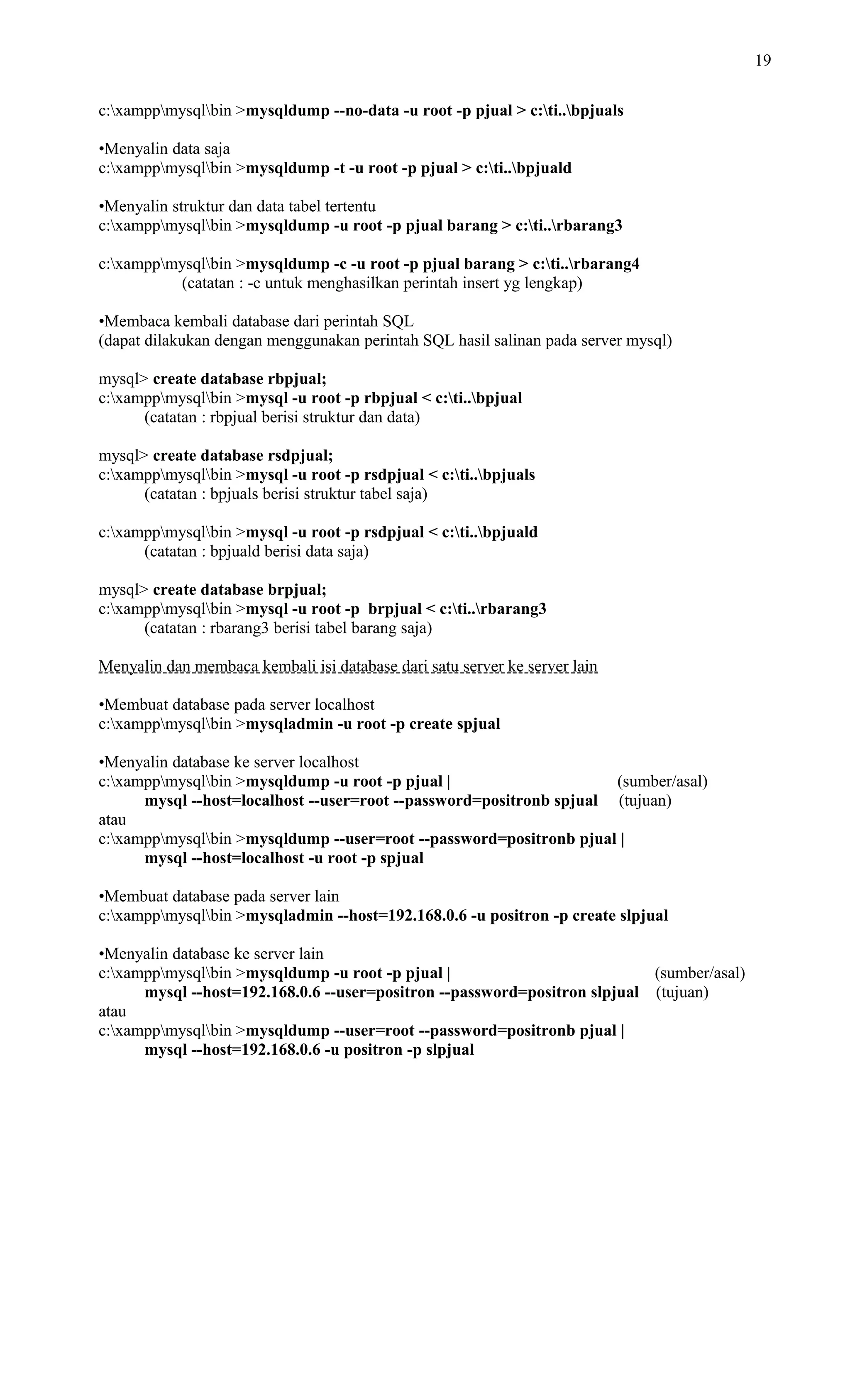 19

c:\xampp\mysql\bin >mysqldump --no-data -u root -p pjual > c:\ti..\bpjuals

•Menyalin data saja
c:\xampp\mysql\bin >mysqldump -t -u root -p pjual > c:\ti..\bpjuald

•Menyalin struktur dan data tabel tertentu
c:\xampp\mysql\bin >mysqldump -u root -p pjual barang > c:\ti..\rbarang3

c:\xampp\mysql\bin >mysqldump -c -u root -p pjual barang > c:\ti..\rbarang4
(catatan : -c untuk menghasilkan perintah insert yg lengkap)

•Membaca kembali database dari perintah SQL
(dapat dilakukan dengan menggunakan perintah SQL hasil salinan pada server mysql)

mysql> create database rbpjual;
c:\xampp\mysql\bin >mysql -u root -p rbpjual < c:\ti..\bpjual
(catatan : rbpjual berisi struktur dan data)

mysql> create database rsdpjual;
c:\xampp\mysql\bin >mysql -u root -p rsdpjual < c:\ti..\bpjuals
(catatan : bpjuals berisi struktur tabel saja)

c:\xampp\mysql\bin >mysql -u root -p rsdpjual < c:\ti..\bpjuald
(catatan : bpjuald berisi data saja)

mysql> create database brpjual;
c:\xampp\mysql\bin >mysql -u root -p brpjual < c:\ti..\rbarang3
(catatan : rbarang3 berisi tabel barang saja)

Menyalin dan membaca kembali isi database dari satu server ke server lain

•Membuat database pada server localhost
c:\xampp\mysql\bin >mysqladmin -u root -p create spjual

•Menyalin database ke server localhost
c:\xampp\mysql\bin >mysqldump -u root -p pjual | (sumber/asal)
mysql --host=localhost --user=root --password=positronb spjual (tujuan)
atau
c:\xampp\mysql\bin >mysqldump --user=root --password=positronb pjual |
mysql --host=localhost -u root -p spjual

•Membuat database pada server lain
c:\xampp\mysql\bin >mysqladmin --host=192.168.0.6 -u positron -p create slpjual

•Menyalin database ke server lain
c:\xampp\mysql\bin >mysqldump -u root -p pjual | (sumber/asal)
mysql --host=192.168.0.6 --user=positron --password=positron slpjual (tujuan)
atau
c:\xampp\mysql\bin >mysqldump --user=root --password=positronb pjual |
mysql --host=192.168.0.6 -u positron -p slpjual